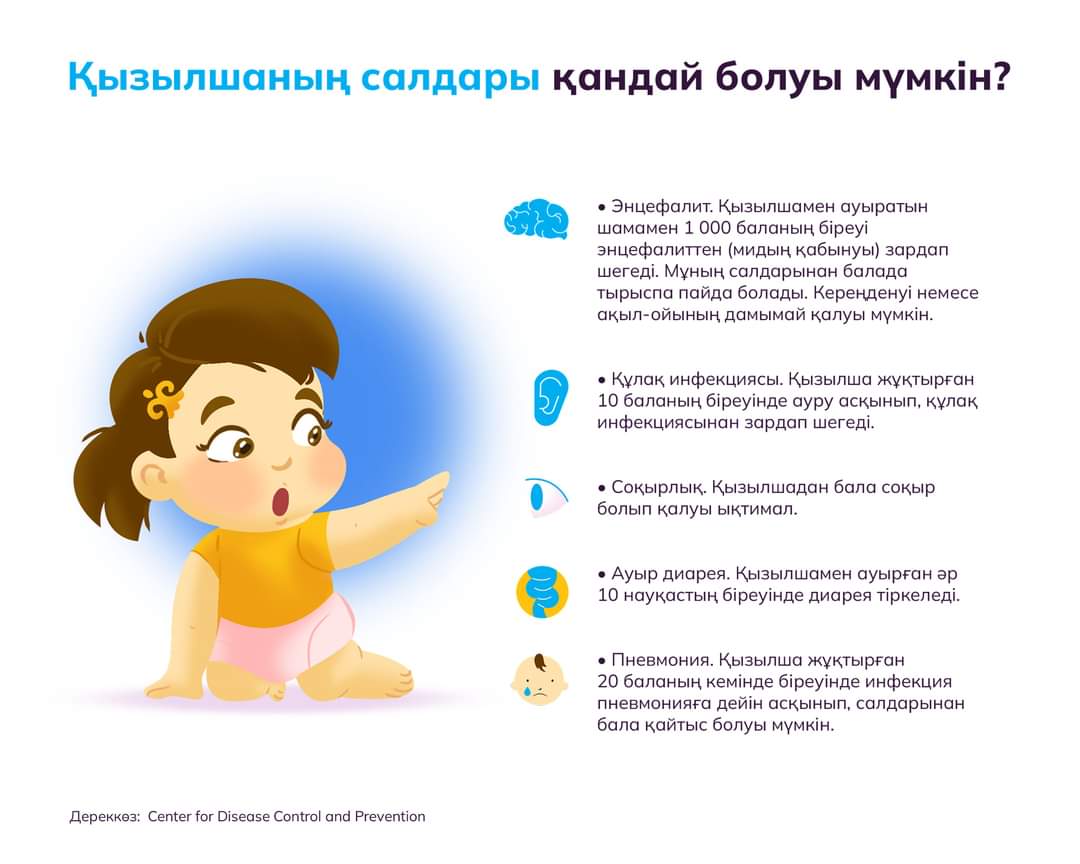 Қызылшаның салдары қандай болуы мүмкін?

• Энцефалит. Қызылшамен ауыратын шамамен 1 000 баланың біреуі энцефалиттен (мидың қабынуы) зардап шегеді. Мұның салдарынан балада тырыспа пайда болады. Кереңденуі немесе ақыл-ойының дамымай қалуы мүмкін.

• Құлақ инфекциясы. Қызылша жұқтырған 10 баланың біреуінде ауру асқынып, құлақ инфекциясынан зардап шегеді.

• Соқырлық. Қызылшадан бала соқыр болып қалуы ықтимал.

• Ауыр диарея. Қызылшамен ауырған әр 10 науқастың біреуінде диарея тіркеледі.

• Пневмония. Қызылша жұқтырған 20 баланың кемінде біреуінде инфекция пневмонияға дейін асқынып, салдарынан бала қайтыс болуы мүмкін.

Дереккөз: Center for Disease Control and Prevention